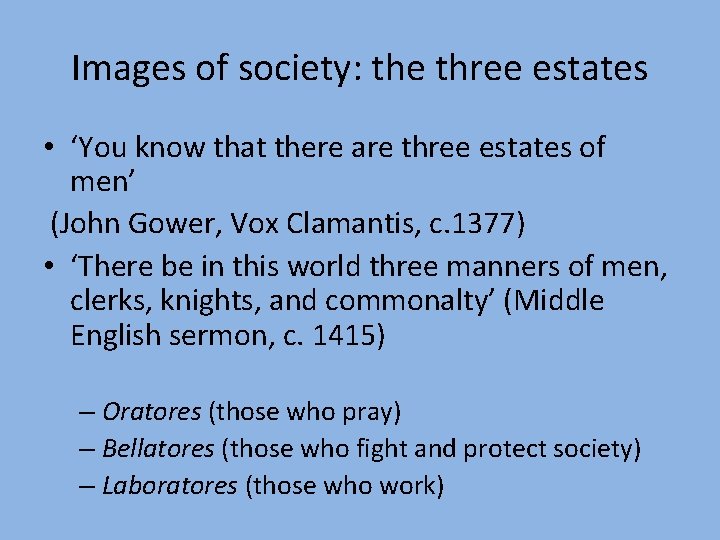 Images of society: the three estates

• ‘You know that there are three estates of men’

(John Gower, Vox Clamantis, c.1377)

• ‘There be in this world three manners of men, clerks, knights, and commonalty’ (Middle English sermon, c. 1415)

– Oratores (those who pray)
– Bellatores (those who fight and protect society)
– Laboratores (those who work)